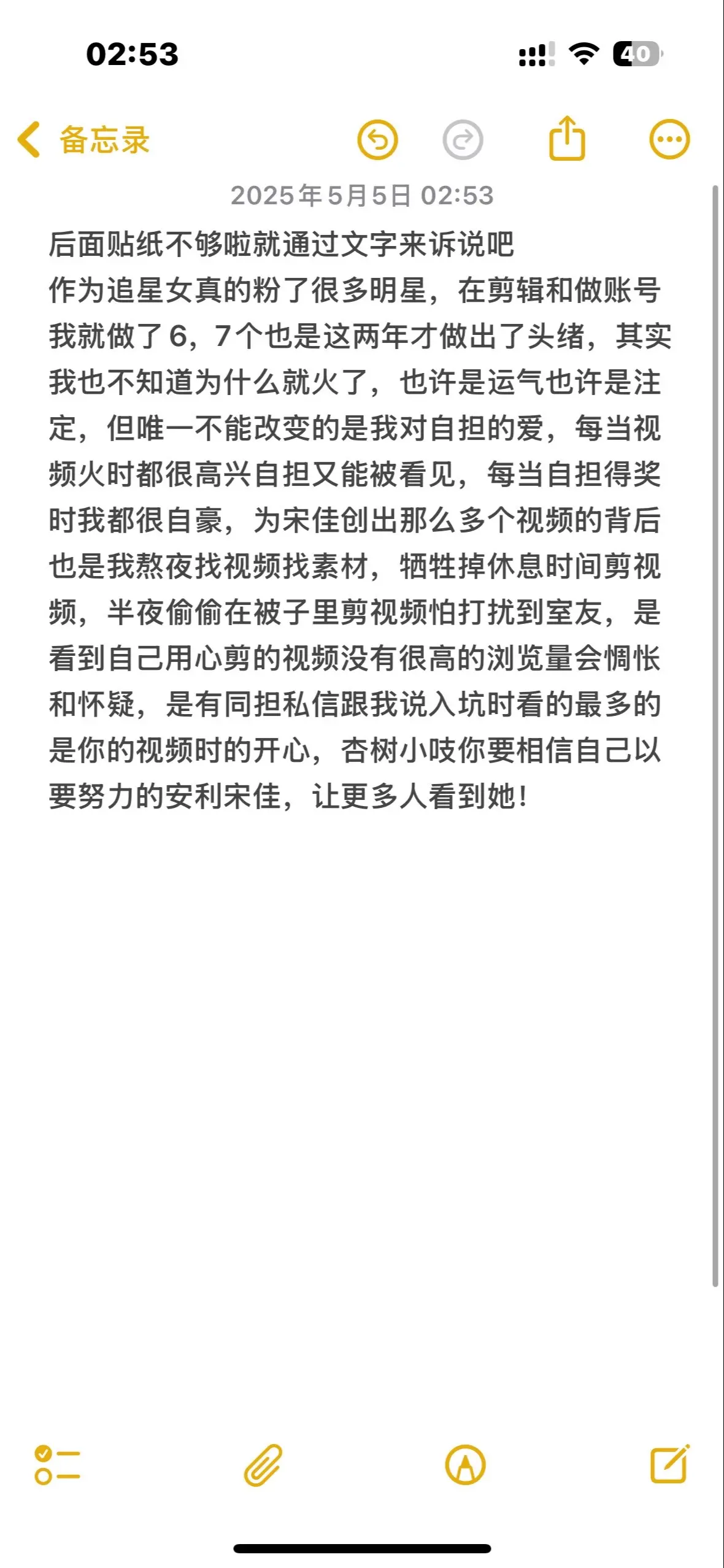 02:53

40

备忘录

2025年5月5日 02:53

后面贴纸不够啦就通过文字来诉说吧
作为追星女真的粉了很多明星，在剪辑和做账号我就做了6，7个也是这两年才做出了头绪，其实我也不知道为什么就火了，也许是运气也许是注定，但唯一不能改变的是我对自担的爱，每当视频火时都很高兴自担又能被看见，每当自担得奖时我都很自豪，为宋佳创出那么多个视频的背后也是我熬夜找视频找素材，牺牲掉休息时间剪视频，半夜偷偷在被子里剪视频怕打扰到室友，是看到自己用心剪的视频没有很高的浏览量会惆怅和怀疑，是有同担私信跟我说入坑时看的最多的是你的视频时的开心，杏树小吱你要相信自己以要努力的安利宋佳，让更多人看到她！